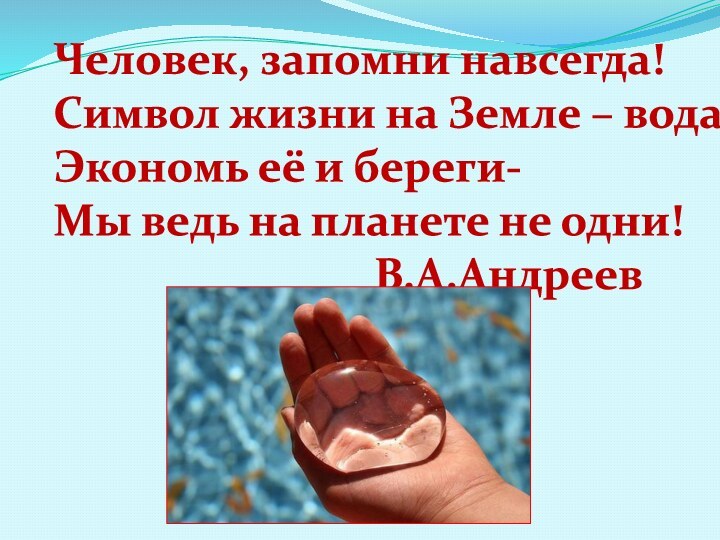 Человек, запомни навсегда!
Символ жизни на Земле – вода
Экономь её и береги-
Мы ведь на планете не одни!
В.А.Андреев